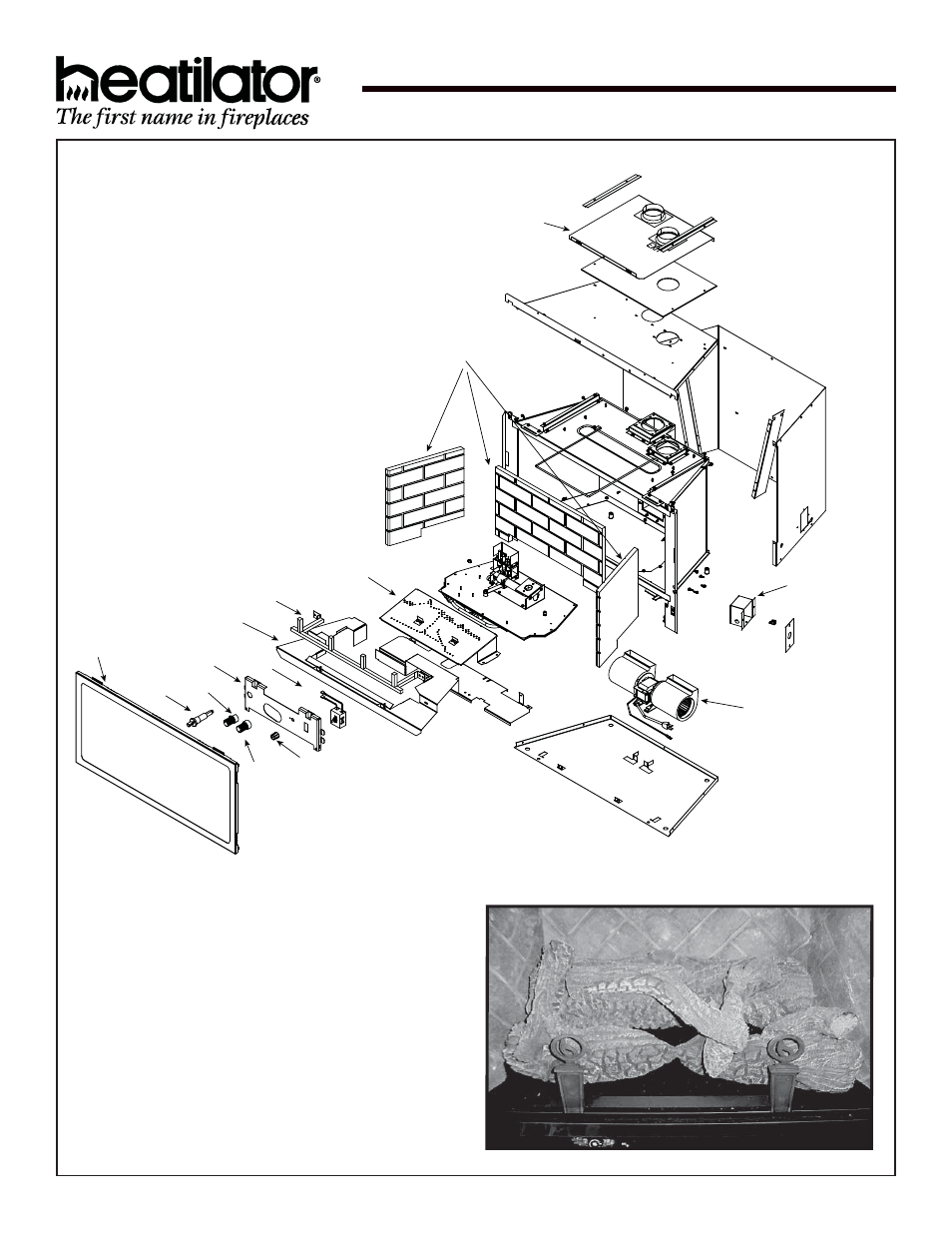 heatilator®
The first name in fireplaces